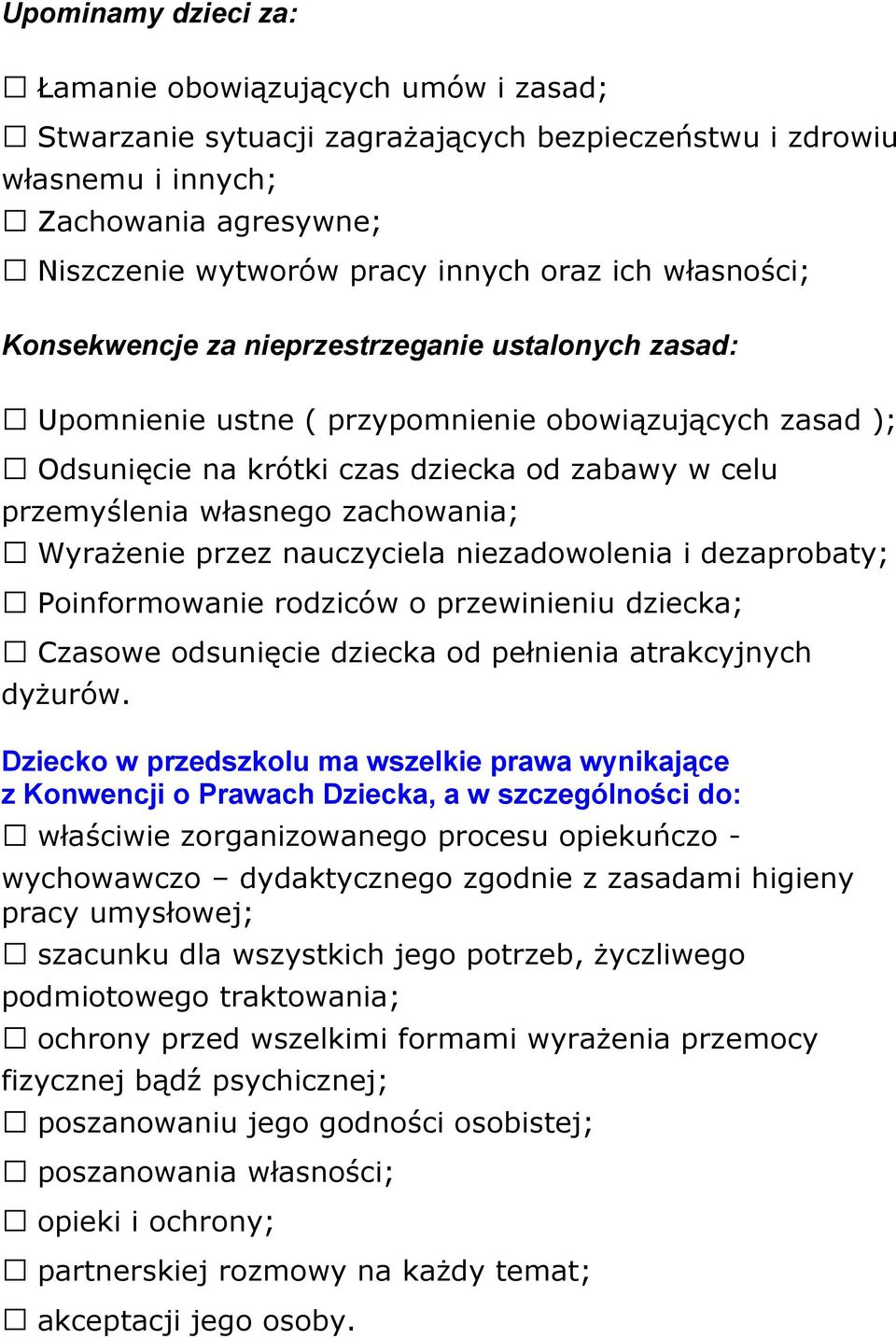 Upominamy dzieci za:

☐ Łamanie obowiązujących umów i zasad;

☐ Stwarzanie sytuacji zagrażających bezpieczeństwu i zdrowiu własnemu i innych;

☐ Zachowania agresywne;

☐ Niszczenie wytworów pracy innych oraz ich własności;

Konsekwencje za nieprzestrzeganie ustalonych zasad:

☐ Upomnienie ustne ( przypomnienie obowiązujących zasad );

☐ Odsunięcie na krótki czas dziecka od zabawy w celu przemyślenia własnego zachowania;

☐ Wyrażenie przez nauczyciela niezadowolenia i dezaprobaty;

☐ Poinformowanie rodziców o przewinieniu dziecka;

☐ Czasowe odsunięcie dziecka od pełnienia atrakcyjnych dyżurów.

Dziecko w przedszkolu ma wszelkie prawa wynikające z Konwencji o Prawach Dziecka, a w szczególności do:

☐ właściwie zorganizowanego procesu opiekuńczo - wychowawczo – dydaktycznego zgodnie z zasadami higieny pracy umysłowej;

☐ szacunku dla wszystkich jego potrzeb, życzliwego podmiotowego traktowania;

☐ ochrony przed wszelkimi formami wyrażenia przemocy fizycznej bądź psychicznej;

☐ poszanowaniu jego godności osobistej;

☐ poszanowania własności;

☐ opieki i ochrony;

☐ partnerskiej rozmowy na każdy temat;

☐ akceptacji jego osoby.